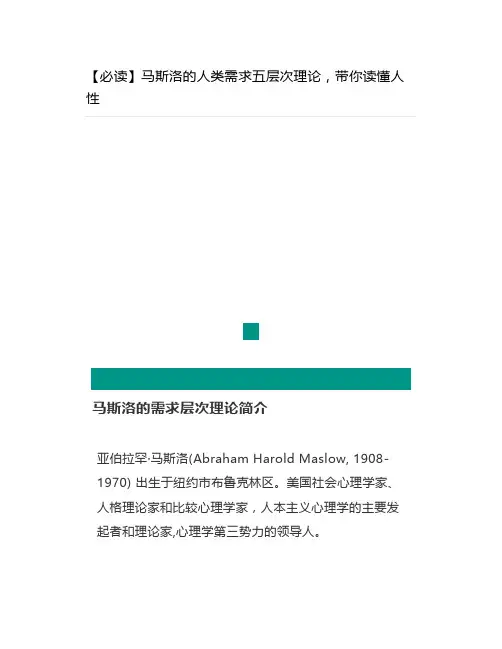 【必读】马斯洛的人类需求五层次理论，带你读懂人性

马斯洛的需求层次理论简介

亚伯拉罕·马斯洛(Abraham Harold Maslow, 1908-1970) 出生于纽约市布鲁克林区。美国社会心理学家、人格理论家和比较心理学家，人本主义心理学的主要发起者和理论家,心理学第三势力的领导人。